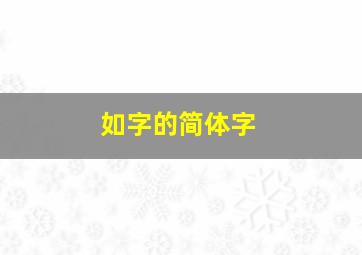 如字的简体字